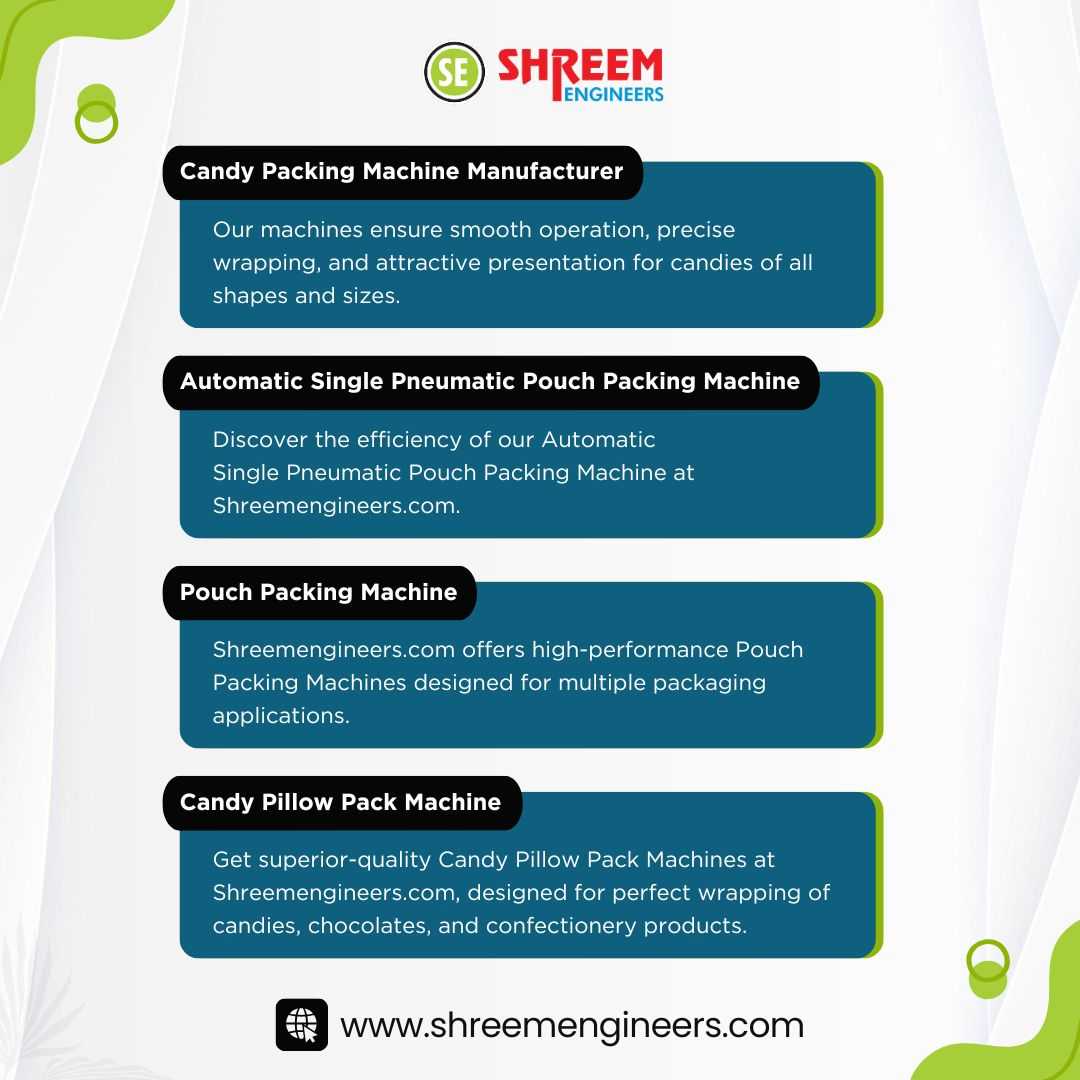 SE SHREEM ENGINEERS

Candy Packing Machine Manufacturer

Our machines ensure smooth operation, precise wrapping, and attractive presentation for candies of all shapes and sizes.

Automatic Single Pneumatic Pouch Packing Machine

Discover the efficiency of our Automatic Single Pneumatic Pouch Packing Machine at Shreemengineers.com.

Pouch Packing Machine

Shreemengineers.com offers high-performance Pouch Packing Machines designed for multiple packaging applications.

Candy Pillow Pack Machine

Get superior-quality Candy Pillow Pack Machines at Shreemengineers.com, designed for perfect wrapping of candies, chocolates, and confectionery products.

www.shreemengineers.com